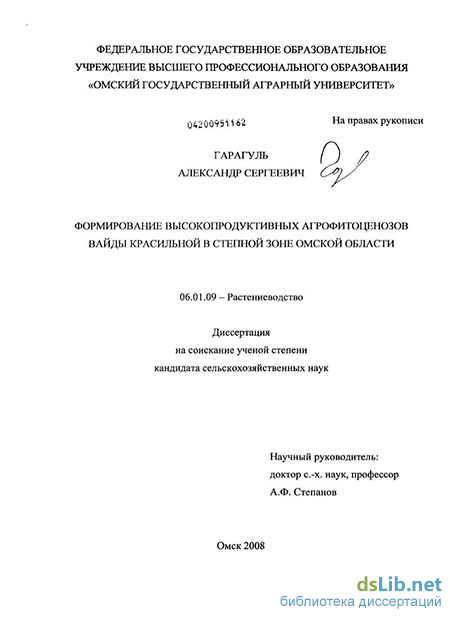 ФЕДЕРАЛЬНОЕ ГОСУДАРСТВЕННОЕ ОБРАЗОВАТЕЛЬНОЕ УЧРЕЖДЕНИЕ ВЫСШЕГО ПРОФЕССИОНАЛЬНОГО ОБРАЗОВАНИЯ «ОМСКИЙ ГОСУДАРСТВЕННЫЙ АГРАРНЫЙ УНИВЕРСИТЕТ»

04200951162

На правах рукописи

ГАРАГУЛЬ
АЛЕКСАНДР СЕРГЕЕВИЧ

ФОРМИРОВАНИЕ ВЫСОКОПРОДУКТИВНЫХ АГРОФИТОЦЕНОЗОВ ВАЙДЫ КРАСИЛЬНОЙ В СТЕПНОЙ ЗОНЕ ОМСКОЙ ОБЛАСТИ

06.01.09 – Растениеводство

Диссертация
на соискание ученой степени
кандидата сельскохозяйственных наук

Научный руководитель:
доктор с.-х. наук, профессор
А.Ф. Степанов

Омск 2008

dsLib.net
библиотека диссертаций